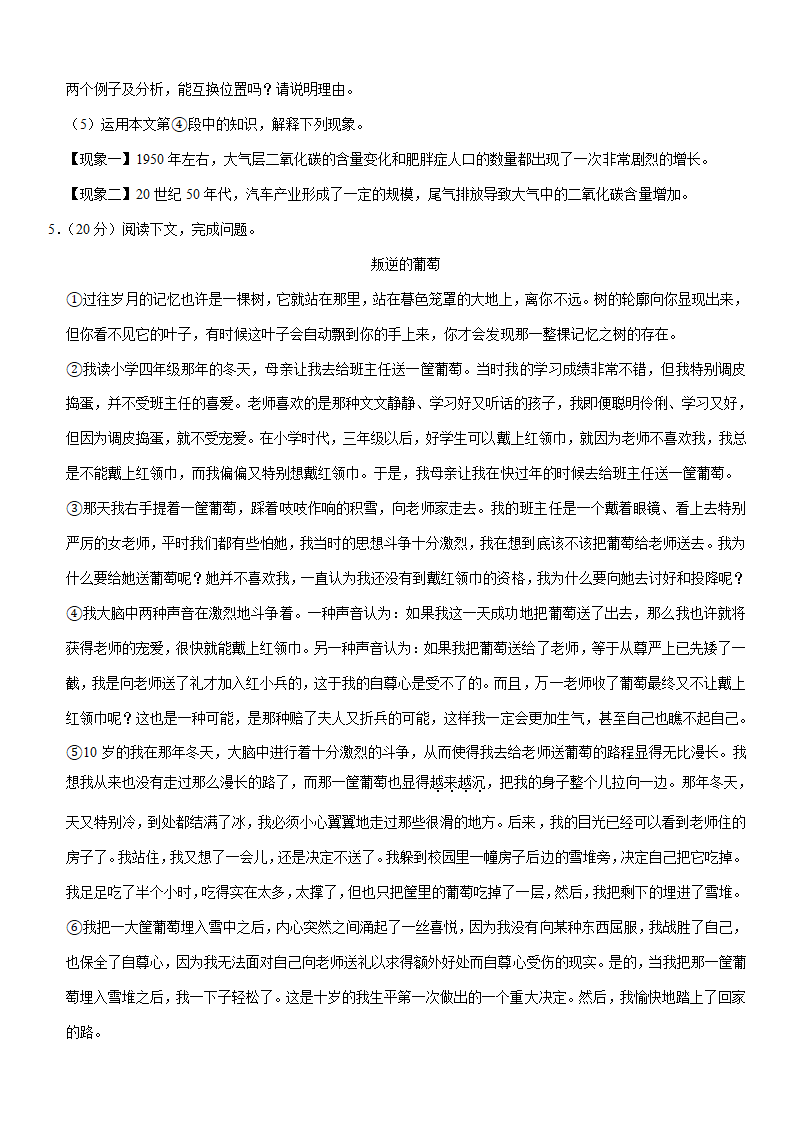 两个例子及分析，能互换位置吗？请说明理由。

（5）运用本文第④段中的知识，解释下列现象。

【现象一】1950 年左右，大气层二氧化碳的含量变化和肥胖症人口的数量都出现了一次非常剧烈的增长。

【现象二】20 世纪 50 年代，汽车产业形成了一定的规模，尾气排放导致大气中的二氧化碳含量增加。

5．（20 分）阅读下文，完成问题。

叛逆的葡萄

①过往岁月的记忆也许是一棵树，它就站在那里，站在暮色笼罩的大地上，离你不远。树的轮廓向你显现出来，但你看不见它的叶子，有时候这叶子会自动飘到你的手上来，你才会发现那一整棵记忆之树的存在。

②我读小学四年级那年的冬天，母亲让我去给班主任送一筐葡萄。当时我的学习成绩非常不错，但我特别调皮捣蛋，并不受班主任的喜爱。老师喜欢的是那种文文静静、学习好又听话的孩子，我即便聪明伶俐、学习又好，但因为调皮捣蛋，就不受宠爱。在小学时代，三年级以后，好学生可以戴上红领巾，就因为老师不喜欢我，我总是不能戴上红领巾，而我偏偏又特别想戴红领巾。于是，我母亲让我在快过年的时候去给班主任送一筐葡萄。

③那天我右手提着一筐葡萄，踩着吱吱作响的积雪，向老师家走去。我的班主任是一个戴着眼镜、看上去特别严厉的女老师，平时我们都有些怕她，我当时的思想斗争十分激烈，我在想到底该不该把葡萄给老师送去。我为什么要给她送葡萄呢？她并不喜欢我，一直认为我还没有到戴红领巾的资格，我为什么要向她去讨好和投降呢？

④我大脑中两种声音在激烈地斗争着。一种声音认为：如果我这一天成功地把葡萄送了出去，那么我也许就将获得老师的宠爱，很快就能戴上红领巾。另一种声音认为：如果我把葡萄送给了老师，等于从尊严上已先矮了一截，我是向老师送了礼才加入红小兵的，这于我的自尊心是受不了的。而且，万一老师收了葡萄最终又不让戴上红领巾呢？这也是一种可能，是那种赔了夫人又折兵的可能，这样我一定会更加生气，甚至自己也瞧不起自己。

⑤10 岁的我在那年冬天，大脑中进行着十分激烈的斗争，从而使得我去给老师送葡萄的路程显得无比漫长。我想我从来也没有走过那么漫长的路了，而那一筐葡萄也显得越来越沉，把我的身子整个儿拉向一边。那年冬天，天又特别冷，到处都结满了冰，我必须小心翼翼地走过那些很滑的地方。后来，我的目光已经可以看到老师住的房子了。我站住，我又想了一会儿，还是决定不送了。我躲到校园里一幢房子后边的雪堆旁，决定自己把它吃掉。我足足吃了半个小时，吃得实在太多，太撑了，但也只把筐里的葡萄吃掉了一层，然后，我把剩下的埋进了雪堆。

⑥我把一大筐葡萄埋入雪中之后，内心突然之间涌起了一丝喜悦，因为我没有向某种东西屈服，我战胜了自己，也保全了自尊心，因为我无法面对自己向老师送礼以求得额外好处而自尊心受伤的现实。是的，当我把那一筐葡萄埋入雪堆之后，我一下子轻松了。这是十岁的我生平第一次做出的一个重大决定。然后，我愉快地踏上了回家的路。